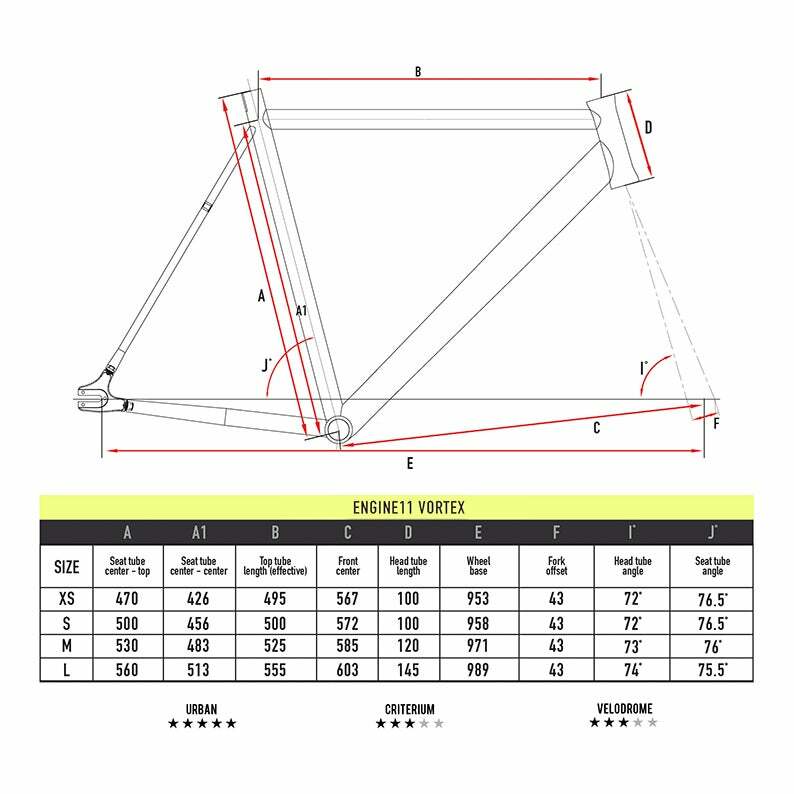 B
D
A
A1
J°
I°
C
F
E

ENGINE11 VORTEX

| | A | A1 | B | C | D | E | F | I° | J° |
|---|---|---|---|---|---|---|---|---|---|
| SIZE | Seat tube center - top | Seat tube center - center | Top tube length (effective) | Front center | Head tube length | Wheel base | Fork offset | Head tube angle | Seat tube angle |
| XS | 470 | 426 | 495 | 567 | 100 | 953 | 43 | 72° | 76.5° |
| S | 500 | 456 | 500 | 572 | 100 | 958 | 43 | 72° | 76.5° |
| M | 530 | 483 | 525 | 585 | 120 | 971 | 43 | 73° | 76° |
| L | 560 | 513 | 555 | 603 | 145 | 989 | 43 | 74° | 75.5° |

URBAN
★★★★★

CRITERIUM
★★★★★

VELODROME
★★★★★